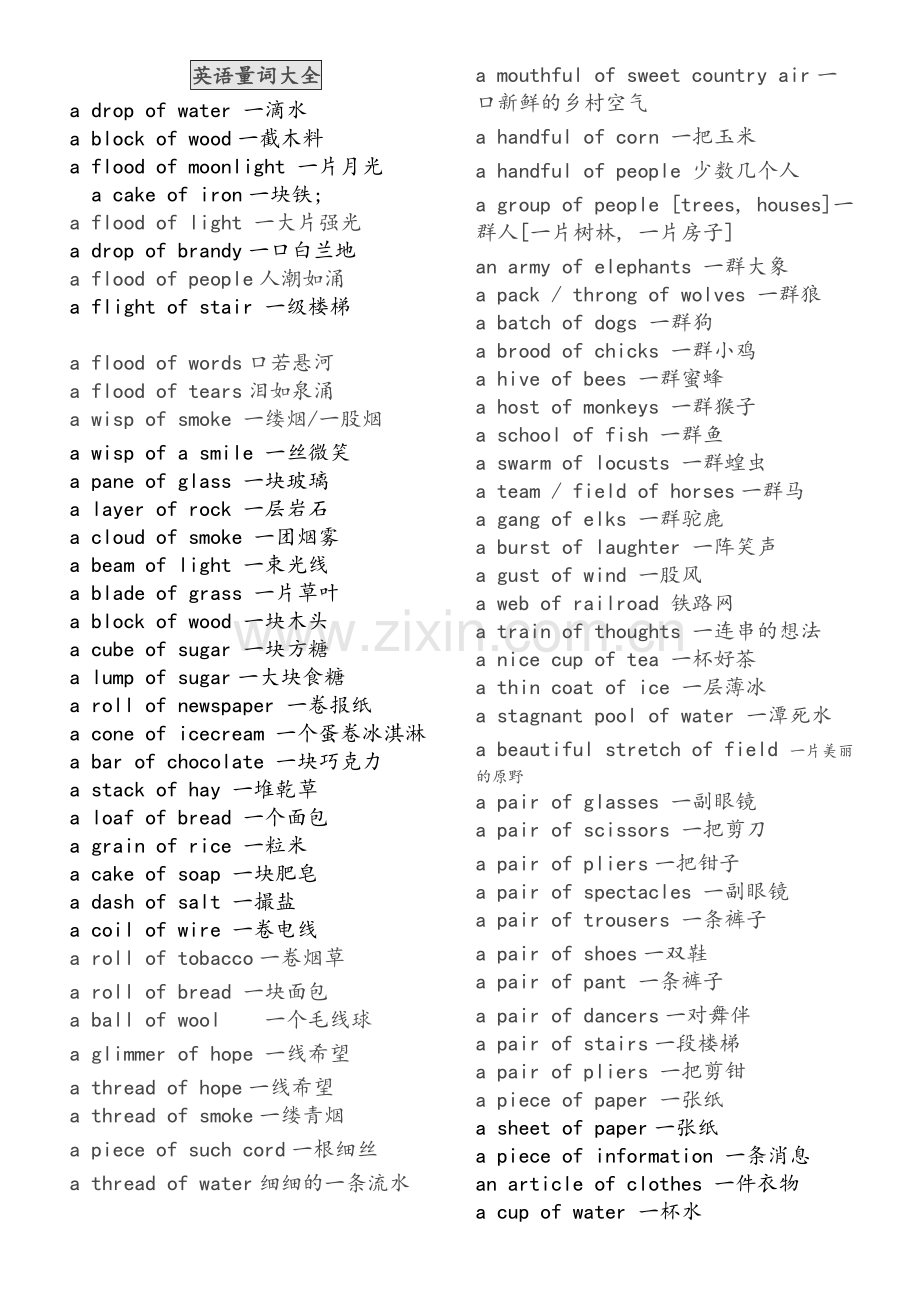 英语量词大全

a drop of water 一滴水
a block of wood 一截木料
a flood of moonlight 一片月光
a cake of iron 一块铁;
a flood of light 一大片强光
a drop of brandy 一口白兰地
a flood of people 人潮如涌
a flight of stair 一级楼梯

a flood of words 口若悬河
a flood of tears 泪如泉涌
a wisp of smoke 一缕烟/一股烟
a wisp of a smile 一丝微笑
a pane of glass 一块玻璃
a layer of rock 一层岩石
a cloud of smoke 一团烟雾
a beam of light 一束光线
a blade of grass 一片草叶
a block of wood 一块木头
a cube of sugar 一块方糖
a lump of sugar 一大块食糖
a roll of newspaper 一卷报纸
a cone of icecream 一个蛋卷冰淇淋
a bar of chocolate 一块巧克力
a stack of hay 一堆乾草
a loaf of bread 一个面包
a grain of rice 一粒米
a cake of soap 一块肥皂
a dash of salt 一撮盐
a coil of wire 一卷电线
a roll of tobacco 一卷烟草
a roll of bread 一块面包
a ball of wool 一个毛线球
a glimmer of hope 一线希望
a thread of hope 一线希望
a thread of smoke 一缕青烟
a piece of such cord 一根细丝
a thread of water 细细的一条流水

a mouthful of sweet country air 一口新鲜的乡村空气
a handful of corn 一把玉米
a handful of people 少数几个人
a group of people [trees, houses]一群人[一片树林, 一片房子]
an army of elephants 一群大象
a pack / throng of wolves 一群狼
a batch of dogs 一群狗
a brood of chicks 一群小鸡
a hive of bees 一群蜜蜂
a host of monkeys 一群猴子
a school of fish 一群鱼
a swarm of locusts 一群蝗虫
a team / field of horses 一群马
a gang of elks 一群驼鹿
a burst of laughter 一阵笑声
a gust of wind 一股风
a web of railroad 铁路网
a train of thoughts 一连串的想法
a nice cup of tea 一杯好茶
a thin coat of ice 一层薄冰
a stagnant pool of water 一潭死水
a beautiful stretch of field 一片美丽的原野
a pair of glasses 一副眼镜
a pair of scissors 一把剪刀
a pair of pliers 一把钳子
a pair of spectacles 一副眼镜
a pair of trousers 一条裤子
a pair of shoes 一双鞋
a pair of pant 一条裤子
a pair of dancers 一对舞伴
a pair of stairs 一段楼梯
a pair of pliers 一把剪钳
a piece of paper 一张纸
a sheet of paper 一张纸
a piece of information 一条消息
an article of clothes 一件衣物
a cup of water 一杯水

www.zixin.com.cn